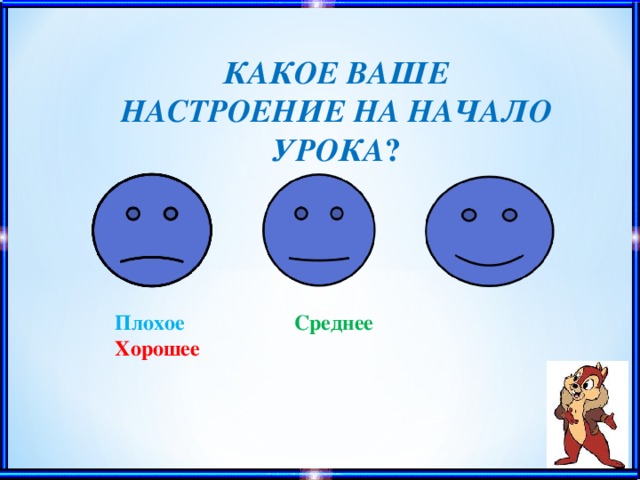 КАКОЕ ВАШЕ НАСТРОЕНИЕ НА НАЧАЛО УРОКА?

Плохое Среднее
Хорошее